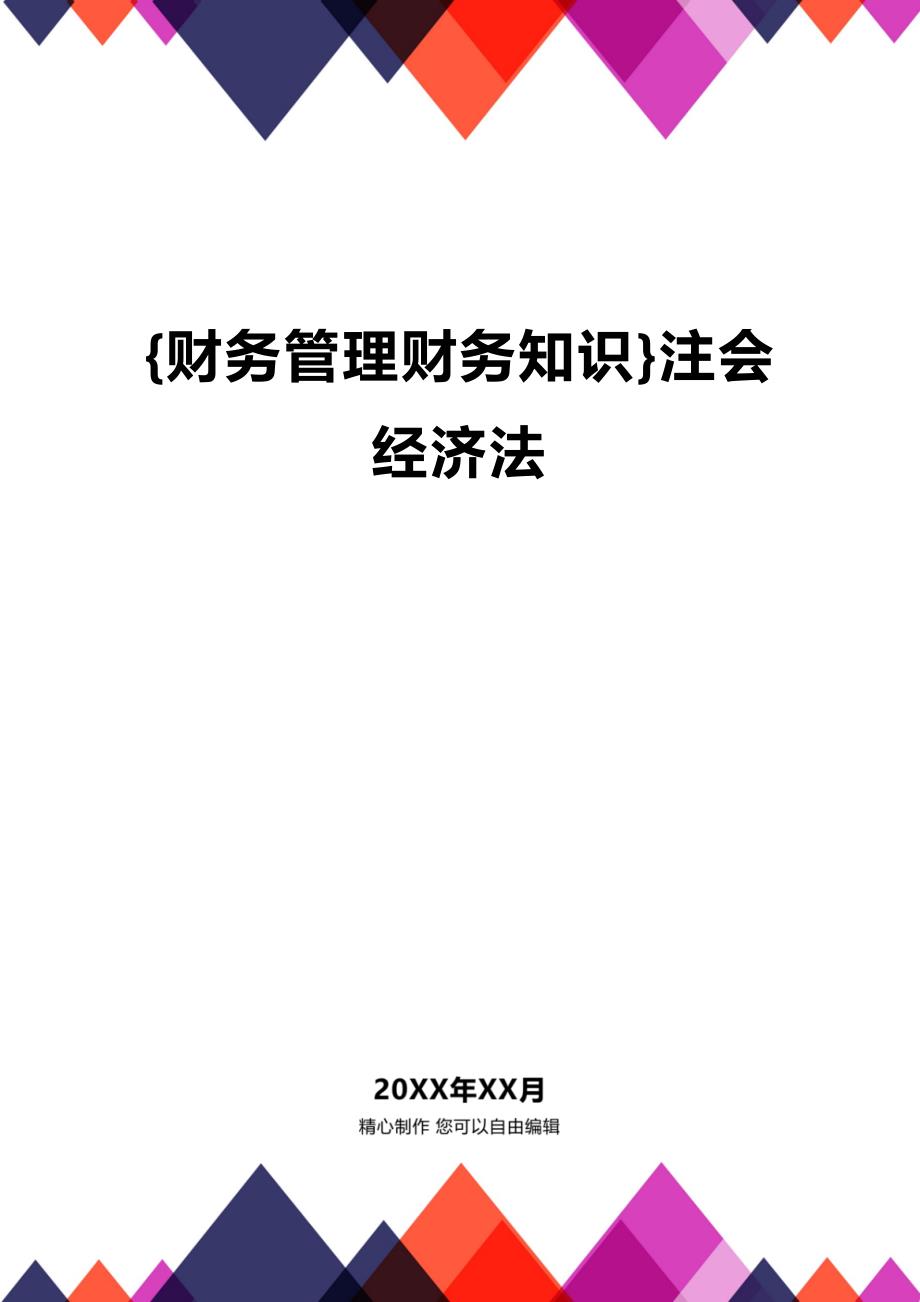 {财务管理财务知识}注会经济法

20XX年XX月

精心制作 您可以自由编辑